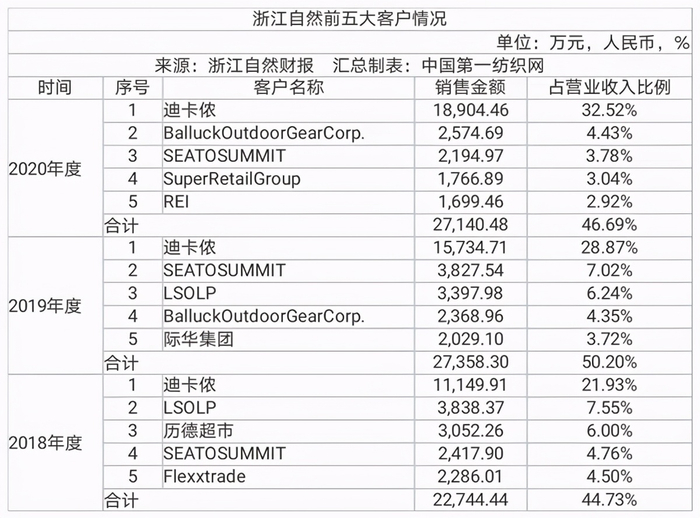 浙江自然前五大客户情况

单位：万元，人民币，%

来源：浙江自然财报 汇总制表：中国第一纺织网

| 时间 | 序号 | 客户名称 | 销售金额 | 占营业收入比例 |
|---|---|---|---|---|
| 2020年度 | 1 | 迪卡侬 | 18,904.46 | 32.52% |
| | 2 | BalluckOutdoorGearCorp. | 2,574.69 | 4.43% |
| | 3 | SEATOSUMMIT | 2,194.97 | 3.78% |
| | 4 | SuperRetailGroup | 1,766.89 | 3.04% |
| | 5 | REI | 1,699.46 | 2.92% |
| | 合计 | | 27,140.48 | 46.69% |
| 2019年度 | 1 | 迪卡侬 | 15,734.71 | 28.87% |
| | 2 | SEATOSUMMIT | 3,827.54 | 7.02% |
| | 3 | LSOLP | 3,397.98 | 6.24% |
| | 4 | BalluckOutdoorGearCorp. | 2,368.96 | 4.35% |
| | 5 | 际华集团 | 2,029.10 | 3.72% |
| | 合计 | | 27,358.30 | 50.20% |
| 2018年度 | 1 | 迪卡侬 | 11,149.91 | 21.93% |
| | 2 | LSOLP | 3,838.37 | 7.55% |
| | 3 | 历德超市 | 3,052.26 | 6.00% |
| | 4 | SEATOSUMMIT | 2,417.90 | 4.76% |
| | 5 | Flexxtrade | 2,286.01 | 4.50% |
| | 合计 | | 22,744.44 | 44.73% |